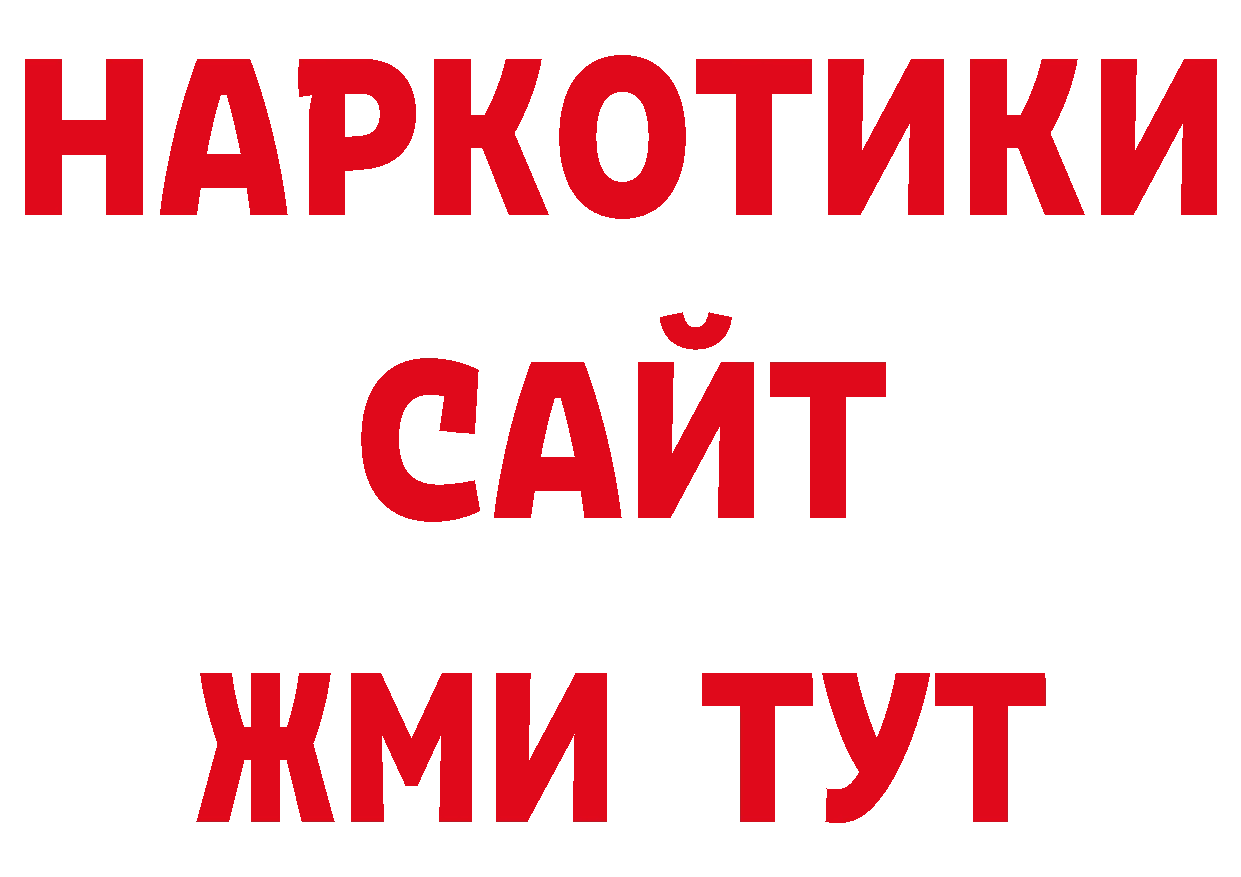 НАРКОТИКИ
САЙТ
ЖМИ ТУТ